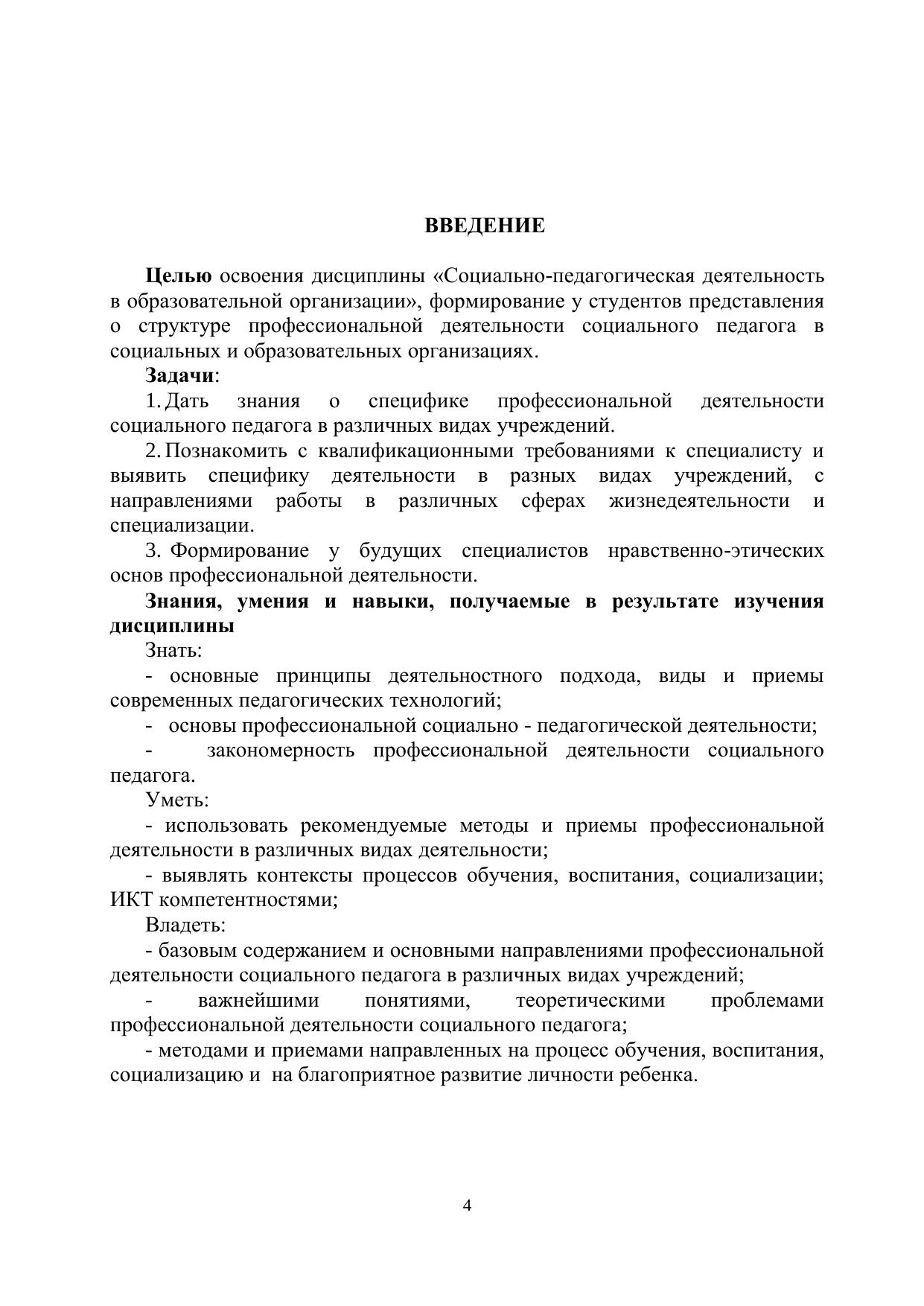 ВВЕДЕНИЕ

Целью освоения дисциплины «Социально-педагогическая деятельность в образовательной организации», формирование у студентов представления о структуре профессиональной деятельности социального педагога в социальных и образовательных организациях.

Задачи:

1. Дать знания о специфике профессиональной деятельности социального педагога в различных видах учреждений.

2. Познакомить с квалификационными требованиями к специалисту и выявить специфику деятельности в разных видах учреждений, с направлениями работы в различных сферах жизнедеятельности и специализации.

3. Формирование у будущих специалистов нравственно-этических основ профессиональной деятельности.

Знания, умения и навыки, получаемые в результате изучения дисциплины

Знать:

- основные принципы деятельностного подхода, виды и приемы современных педагогических технологий;

- основы профессиональной социально - педагогической деятельности;

- закономерность профессиональной деятельности социального педагога.

Уметь:

- использовать рекомендуемые методы и приемы профессиональной деятельности в различных видах деятельности;

- выявлять контексты процессов обучения, воспитания, социализации; ИКТ компетентностями;

Владеть:

- базовым содержанием и основными направлениями профессиональной деятельности социального педагога в различных видах учреждений;

- важнейшими понятиями, теоретическими проблемами профессиональной деятельности социального педагога;

- методами и приемами направленных на процесс обучения, воспитания, социализацию и на благоприятное развитие личности ребенка.

4